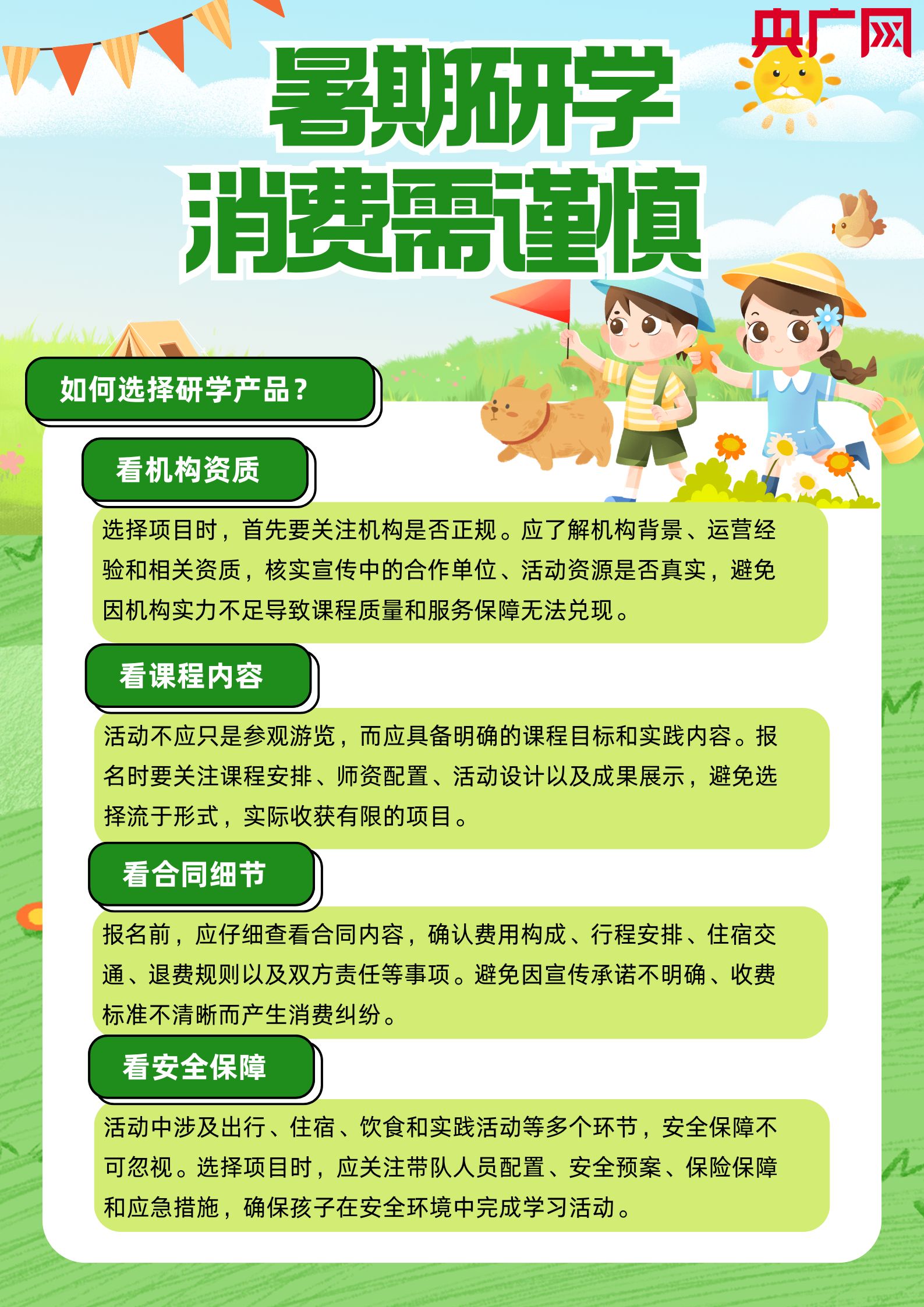 央广网

暑期研学
消费需谨慎

如何选择研学产品？

看机构资质

选择项目时，首先要关注机构是否正规。应了解机构背景、运营经验和相关资质，核实宣传中的合作单位、活动资源是否真实，避免因机构实力不足导致课程质量和服务保障无法兑现。

看课程内容

活动不应只是参观游览，而应具备明确的课程目标和实践内容。报名时要关注课程安排、师资配置、活动设计以及成果展示，避免选择流于形式，实际收获有限的项目。

看合同细节

报名前，应仔细查看合同内容，确认费用构成、行程安排、住宿交通、退费规则以及双方责任等事项。避免因宣传承诺不明确、收费标准不清晰而产生消费纠纷。

看安全保障

活动中涉及出行、住宿、饮食和实践活动等多个环节，安全保障不可忽视。选择项目时，应关注带队人员配置、安全预案、保险保障和应急措施，确保孩子在安全环境中完成学习活动。